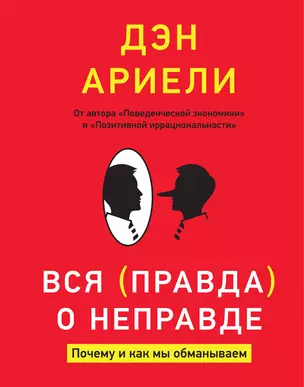 ДЭН
АРИЕЛИ

От автора «Поведенческой экономики» и «Позитивной иррациональности»

ВСЯ (ПРАВДА) О НЕПРАВДЕ

Почему и как мы обманываем